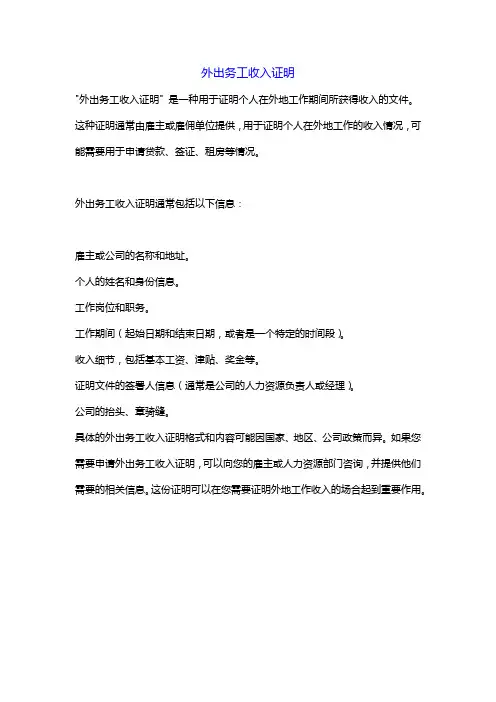 外出务工收入证明

"外出务工收入证明" 是一种用于证明个人在外地工作期间所获得收入的文件。这种证明通常由雇主或雇佣单位提供，用于证明个人在外地工作的收入情况，可能需要用于申请贷款、签证、租房等情况。

外出务工收入证明通常包括以下信息：

雇主或公司的名称和地址。

个人的姓名和身份信息。

工作岗位和职务。

工作期间（起始日期和结束日期，或者是一个特定的时间段）。

收入细节，包括基本工资、津贴、奖金等。

证明文件的签署人信息（通常是公司的人力资源负责人或经理）。

公司的抬头、章骑缝。

具体的外出务工收入证明格式和内容可能因国家、地区、公司政策而异。如果您需要申请外出务工收入证明，可以向您的雇主或人力资源部门咨询，并提供他们需要的相关信息。这份证明可以在您需要证明外地工作收入的场合起到重要作用。